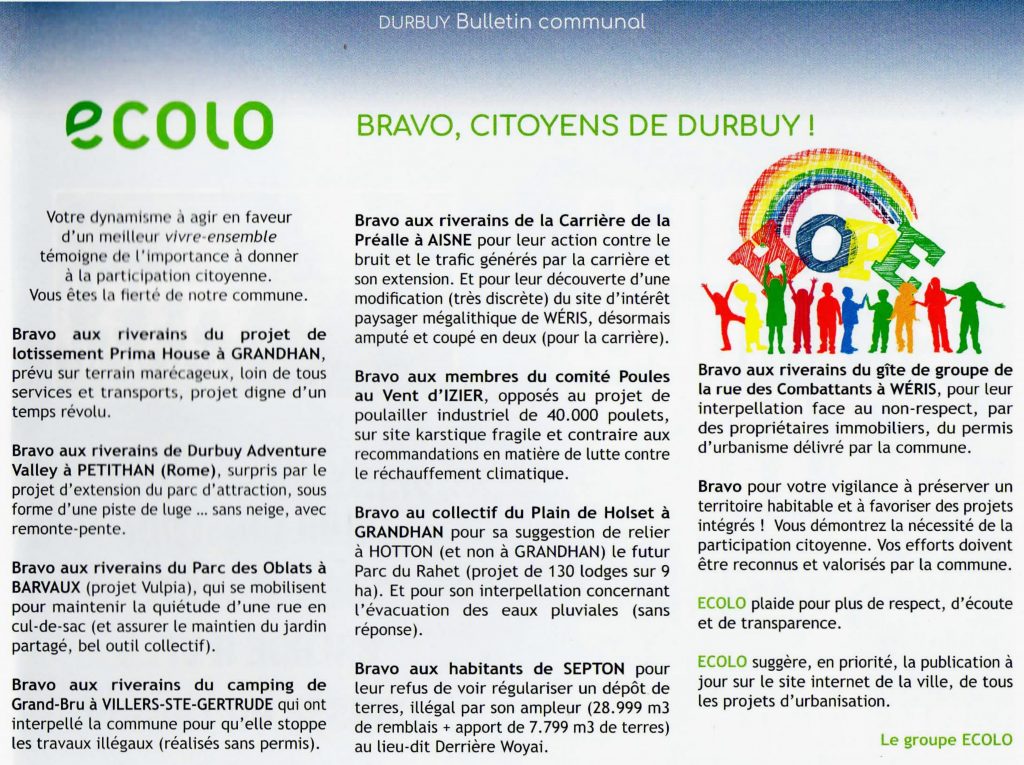 DURBUY Bulletin communal

ecolo

BRAVO, CITOYENS DE DURBUY !

Votre dynamisme à agir en faveur d'un meilleur vivre-ensemble témoigne de l'importance à donner à la participation citoyenne. Vous êtes la fierté de notre commune.

Bravo aux riverains du projet de lotissement Prima House à GRANDHAN, prévu sur terrain marécageux, loin de tous services et transports, projet digne d'un temps révolu.

Bravo aux riverains de Durbuy Adventure Valley à PETITHAN (Rome), surpris par le projet d'extension du parc d'attraction, sous forme d'une piste de luge ... sans neige, avec remonte-pente.

Bravo aux riverains du Parc des Oblats à BARVAUX (projet Vulpia), qui se mobilisent pour maintenir la quiétude d'une rue en cul-de-sac (et assurer le maintien du jardin partagé, bel outil collectif).

Bravo aux riverains du camping de Grand-Bru à VILLERS-STE-GERTRUDE qui ont interpellé la commune pour qu'elle stoppe les travaux illégaux (réalisés sans permis).

Bravo aux riverains de la Carrière de la Préalle à AISNE pour leur action contre le bruit et le trafic générés par la carrière et son extension. Et pour leur découverte d'une modification (très discrète) du site d'intérêt paysager mégalithique de WÉRIS, désormais amputé et coupé en deux (pour la carrière).

Bravo aux membres du comité Poules au Vent d'IZIER, opposés au projet de poulailler industriel de 40.000 poulets, sur site karstique fragile et contraire aux recommandations en matière de lutte contre le réchauffement climatique.

Bravo au collectif du Plain de Holset à GRANDHAN pour sa suggestion de relier à HOTTON (et non à GRANDHAN) le futur Parc du Rahet (projet de 130 lodges sur 9 ha). Et pour son interpellation concernant l'évacuation des eaux pluviales (sans réponse).

Bravo aux habitants de SEPTON pour leur refus de voir régulariser un dépôt de terres, illégal par son ampleur (28.999 m3 de remblais + apport de 7.799 m3 de terres) au lieu-dit Derrière Woyai.

HOPE

Bravo aux riverains du gîte de groupe de la rue des Combattants à WÉRIS, pour leur interpellation face au non-respect, par des propriétaires immobiliers, du permis d'urbanisme délivré par la commune.

Bravo pour votre vigilance à préserver un territoire habitable et à favoriser des projets intégrés ! Vous démontrez la nécessité de la participation citoyenne. Vos efforts doivent être reconnus et valorisés par la commune.

ECOLO plaide pour plus de respect, d'écoute et de transparence.

ECOLO suggère, en priorité, la publication à jour sur le site internet de la ville, de tous les projets d'urbanisation.

Le groupe ECOLO